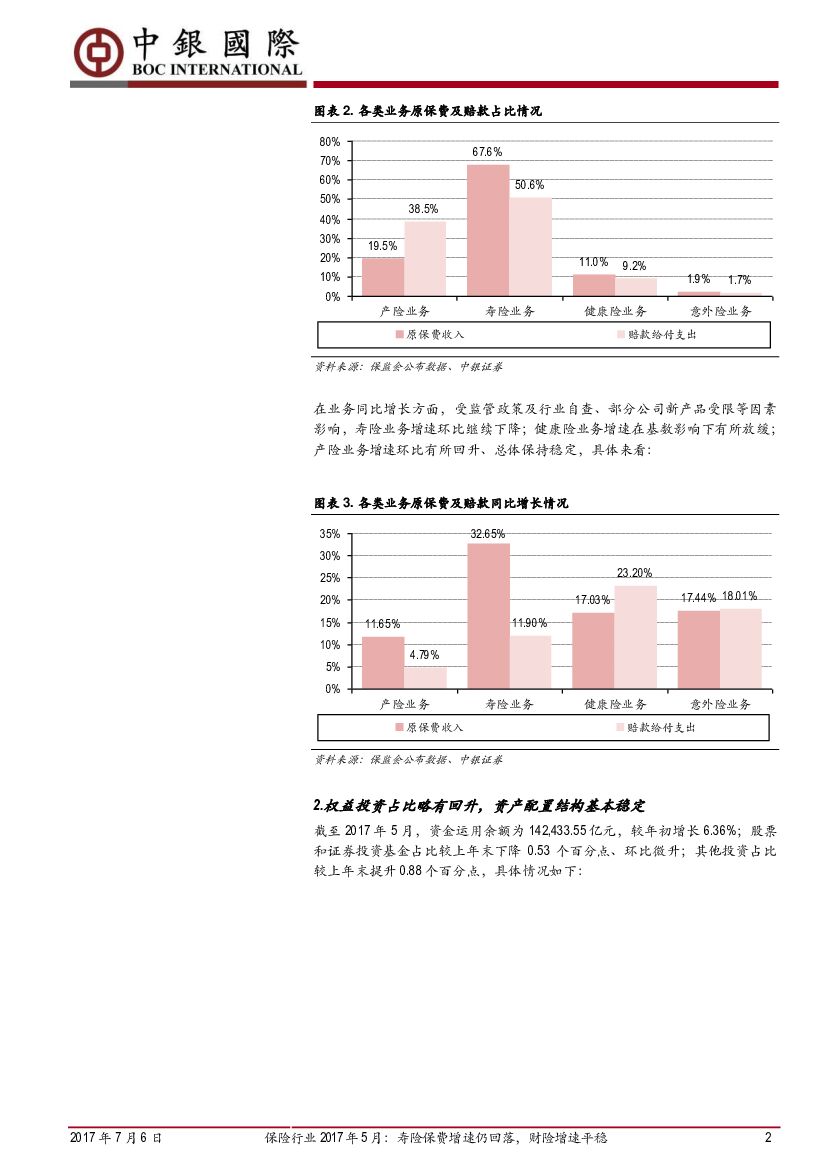 中銀國際
BOC INTERNATIONAL

图表 2. 各类业务原保费及赔款占比情况

80%
70%
60%
50%
40%
30%
20%
10%
0%

19.5%
38.5%
67.6%
50.6%
11.0%
9.2%
1.9%
1.7%

产险业务
寿险业务
健康险业务
意外险业务

原保费收入
赔款给付支出

资料来源：保监会公布数据、中银证券

在业务同比增长方面，受监管政策及行业自查、部分公司新产品受限等因素影响，寿险业务增速环比继续下降；健康险业务增速在基数影响下有所放缓；产险业务增速环比有所回升、总体保持稳定，具体来看：

图表 3. 各类业务原保费及赔款同比增长情况

35%
30%
25%
20%
15%
10%
5%
0%

11.65%
4.79%
32.65%
11.90%
17.03%
23.20%
17.44%
18.01%

产险业务
寿险业务
健康险业务
意外险业务

原保费收入
赔款给付支出

资料来源：保监会公布数据、中银证券

2.权益投资占比略有回升，资产配置结构基本稳定

截至 2017 年 5 月，资金运用余额为 142,433.55 亿元，较年初增长 6.36%；股票和证券投资基金占比较上年末下降 0.53 个百分点、环比微升；其他投资占比较上年末提升 0.88 个百分点，具体情况如下：

2017 年 7 月 6 日
保险行业 2017 年 5 月：寿险保费增速仍回落，财险增速平稳
2